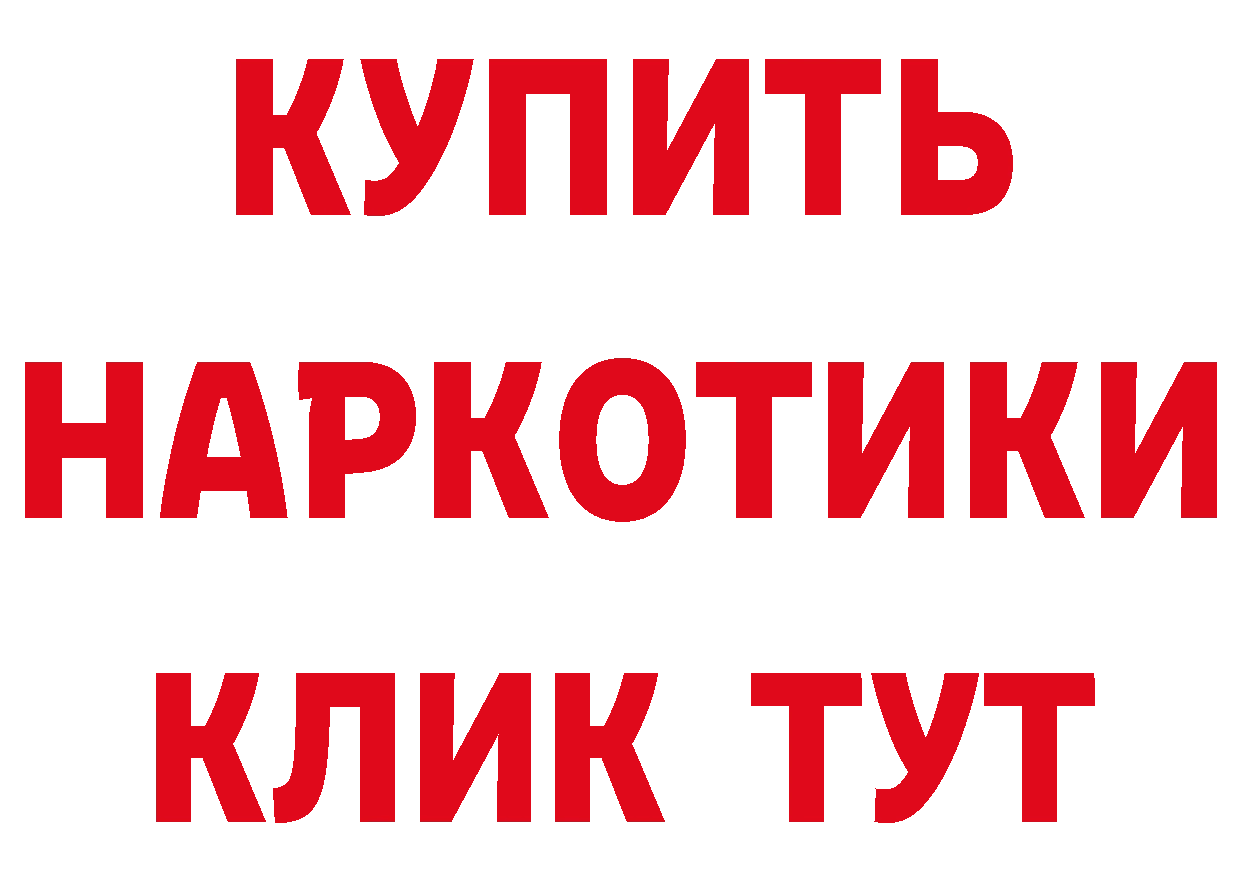 КУПИТЬ
НАРКОТИКИ
КЛИК ТУТ